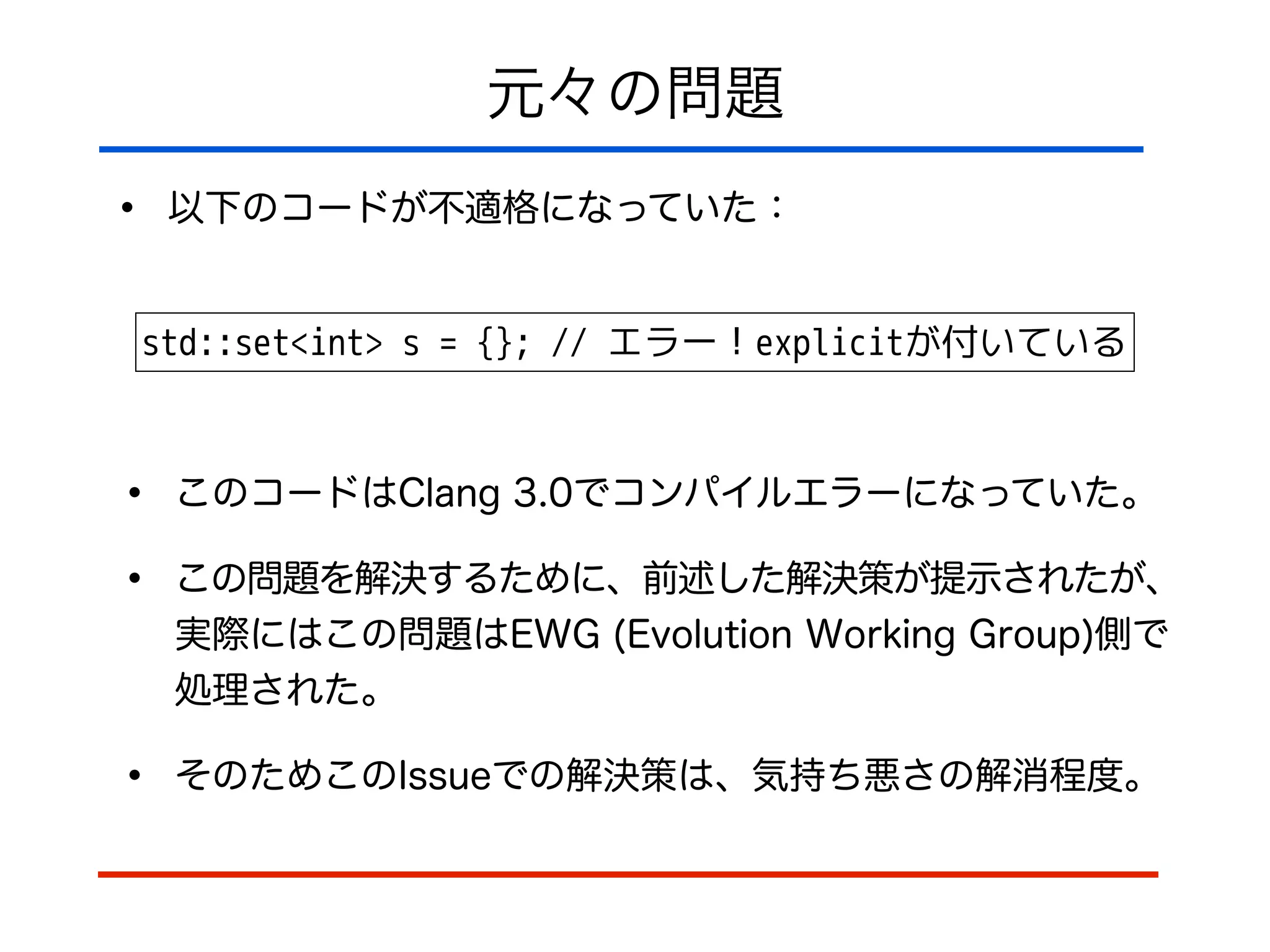 元々の問題

• 以下のコードが不適格になっていた：

std::set<int> s = {}; // エラー！explicitが付いている

• このコードはClang 3.0でコンパイルエラーになっていた。

• この問題を解決するために、前述した解決策が提示されたが、実際にはこの問題はEWG (Evolution Working Group)側で処理された。

• そのためこのIssueでの解決策は、気持ち悪さの解消程度。